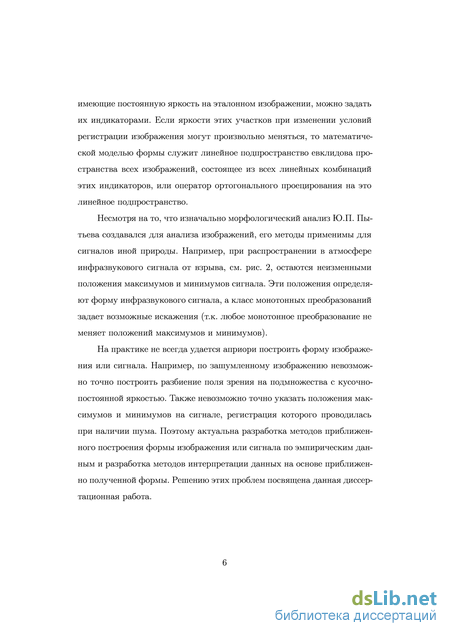 имеющие постоянную яркость на эталонном изображении, можно задать их индикаторами. Если яркости этих участков при изменении условий регистрации изображения могут произвольно меняться, то математической моделью формы служит линейное подпространство евклидова пространства всех изображений, состоящее из всех линейных комбинаций этих индикаторов, или оператор ортогонального проецирования на это линейное подпространство.

Несмотря на то, что изначально морфологический анализ Ю.П. Пытьева создавался для анализа изображений, его методы применимы для сигналов иной природы. Например, при распространении в атмосфере инфразвукового сигнала от взрыва, см. рис. 2, остаются неизменными положения максимумов и минимумов сигнала. Эти положения определяют форму инфразвукового сигнала, а класс монотонных преобразований задает возможные искажения (т.к. любое монотонное преобразование не меняет положений максимумов и минимумов).

На практике не всегда удается априори построить форму изображения или сигнала. Например, по зашумленному изображению невозможно точно построить разбиение поля зрения на подмножества с кусочно-постоянной яркостью. Также невозможно точно указать положения максимумов и минимумов на сигнале, регистрация которого проводилась при наличии шума. Поэтому актуальна разработка методов приближенного построения формы изображения или сигнала по эмпирическим данным и разработка методов интерпретации данных на основе приближенно полученной формы. Решению этих проблем посвящена данная диссертационная работа.

6

dsLib.net
библиотека диссертаций